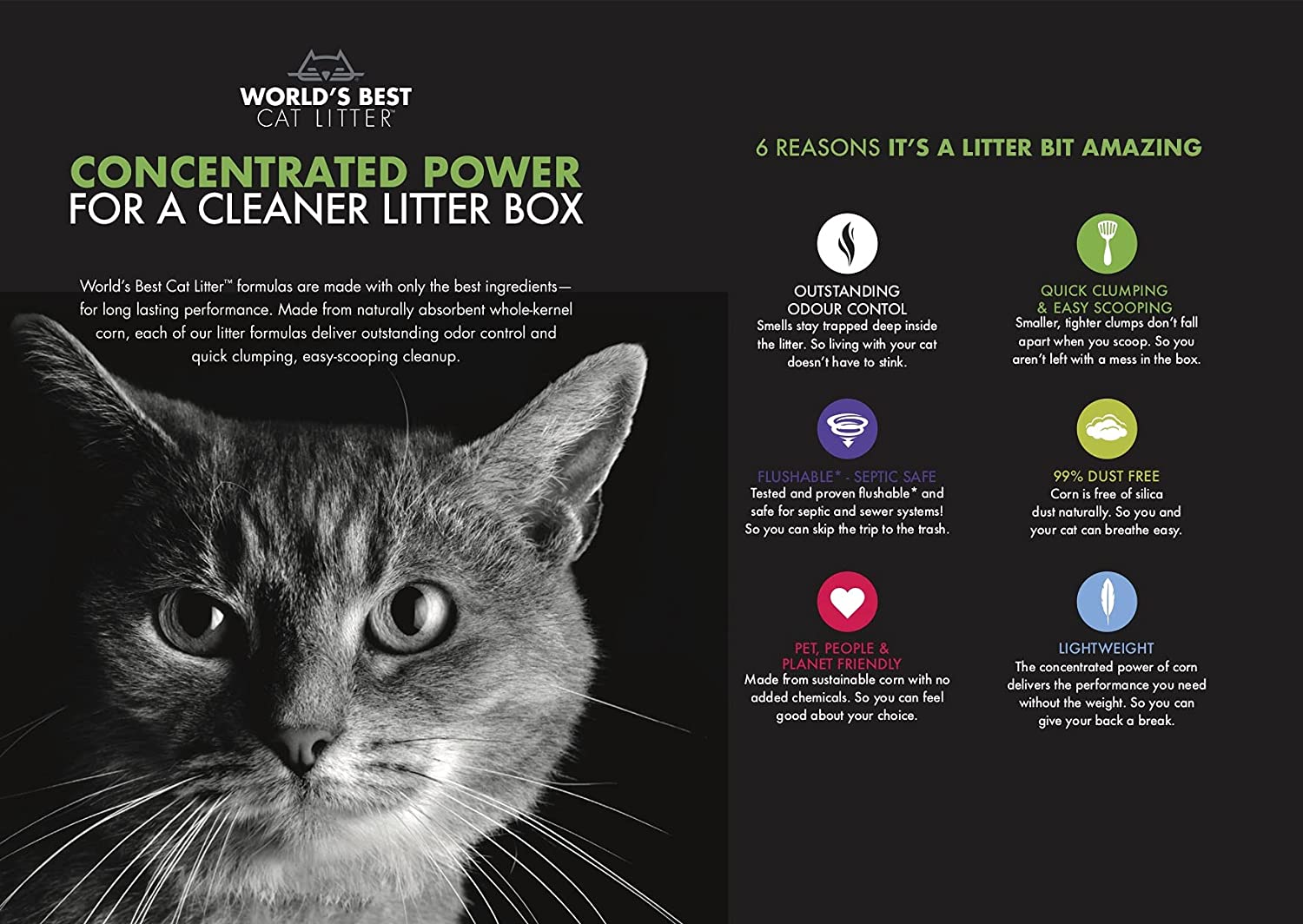 WORLD'S BEST
CAT LITTER™

CONCENTRATED POWER
FOR A CLEANER LITTER BOX

World's Best Cat Litter™ formulas are made with only the best ingredients—for long lasting performance. Made from naturally absorbent whole-kernel corn, each of our litter formulas deliver outstanding odor control and quick clumping, easy-scooping cleanup.

6 REASONS IT'S A LITTER BIT AMAZING

OUTSTANDING
ODOUR CONTOL
Smells stay trapped deep inside the litter. So living with your cat doesn't have to stink.

QUICK CLUMPING
& EASY SCOOPING
Smaller, tighter clumps don't fall apart when you scoop. So you aren't left with a mess in the box.

FLUSHABLE* - SEPTIC SAFE
Tested and proven flushable* and safe for septic and sewer systems! So you can skip the trip to the trash.

99% DUST FREE
Corn is free of silica dust naturally. So you and your cat can breathe easy.

PET, PEOPLE &
PLANET FRIENDLY
Made from sustainable corn with no added chemicals. So you can feel good about your choice.

LIGHTWEIGHT
The concentrated power of corn delivers the performance you need without the weight. So you can give your back a break.